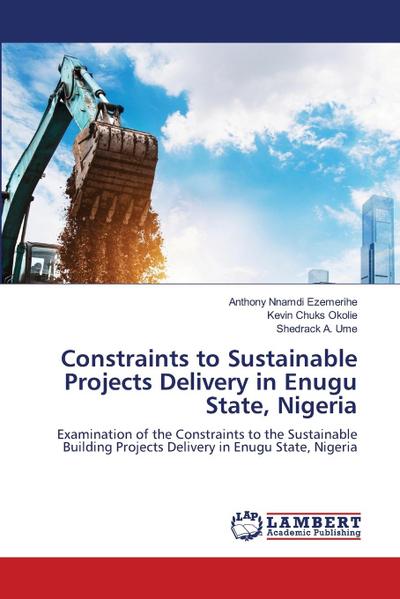 Anthony Nnamdi Ezemerihe
Kevin Chuks Okolie
Shedrack A. Ume

Constraints to Sustainable Projects Delivery in Enugu State, Nigeria

Examination of the Constraints to the Sustainable Building Projects Delivery in Enugu State, Nigeria

LAP LAMBERT Academic Publishing